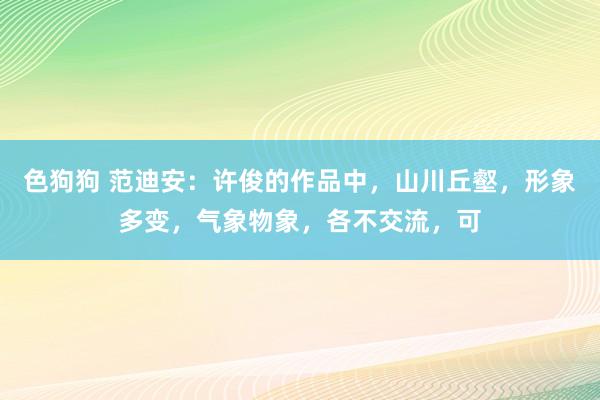 色狗狗 范迪安：许俊的作品中，山川丘壑，形象多变，气象物象，各不交流，可